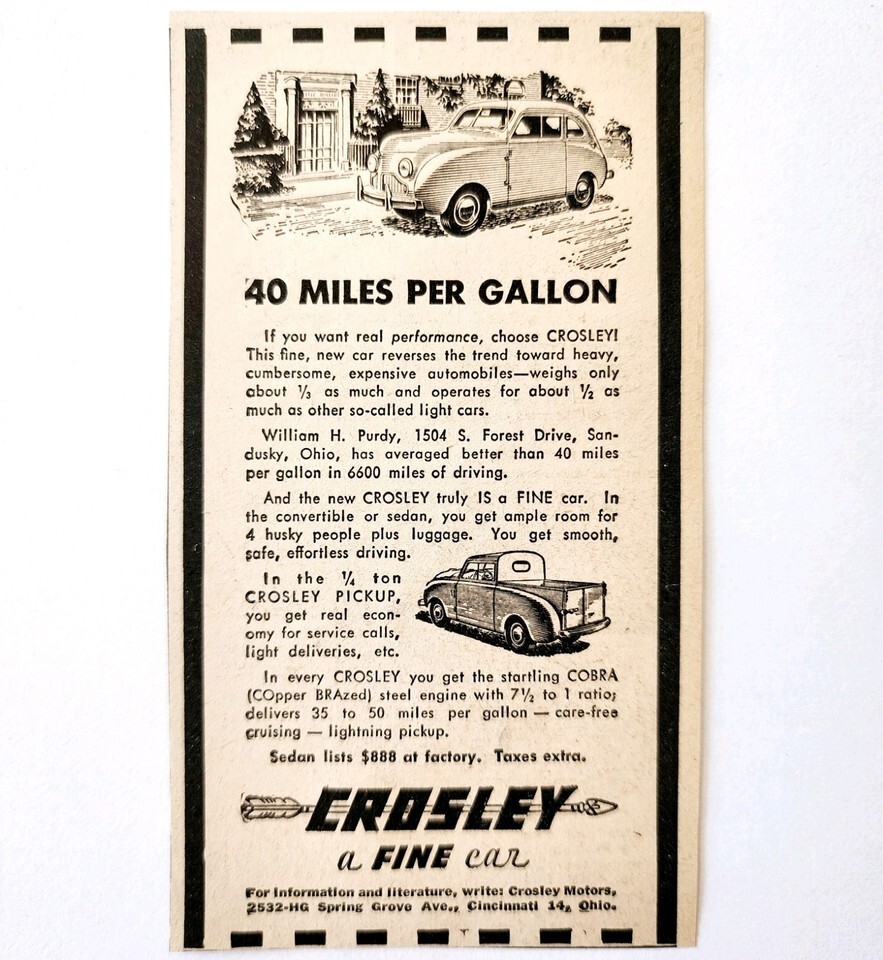 40 MILES PER GALLON

If you want real performance, choose CROSLEY! This fine, new car reverses the trend toward heavy, cumbersome, expensive automobiles—weighs only about $\frac{1}{3}$ as much and operates for about $\frac{1}{2}$ as much as other so-called light cars.

William H. Purdy, 1504 S. Forest Drive, Sandusky, Ohio, has averaged better than 40 miles per gallon in 6600 miles of driving.

And the new CROSLEY truly IS a FINE car. In the convertible or sedan, you get ample room for 4 husky people plus luggage. You get smooth, safe, effortless driving.

In the $\frac{1}{4}$ ton CROSLEY PICKUP, you get real economy for service calls, light deliveries, etc.

In every CROSLEY you get the startling COBRA (COpper BRAzed) steel engine with $7\frac{1}{2}$ to 1 ratio; delivers 35 to 50 miles per gallon — care-free cruising — lightning pickup.

Sedan lists $888 at factory. Taxes extra.

CROSLEY
a FINE car

For information and literature, write: Crosley Motors, 2532-HG Spring Grove Ave., Cincinnati 14, Ohio.